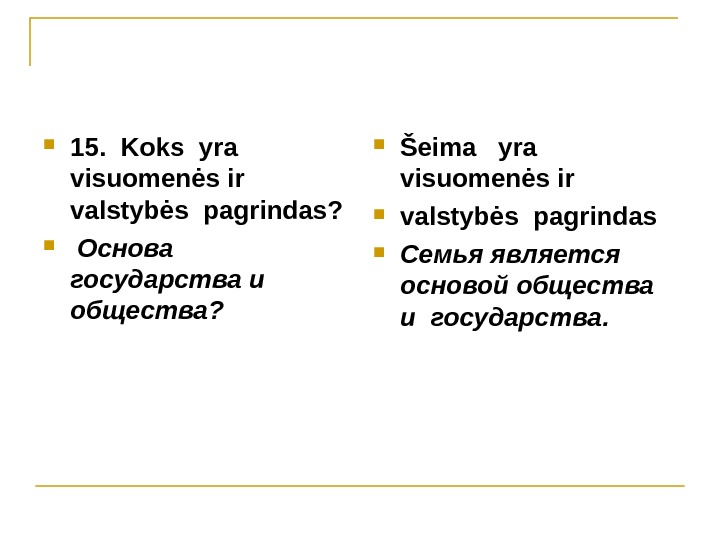 15. Koks yra visuomenės ir valstybės pagrindas?

Основа государства и общества?

Šeima yra visuomenės ir

valstybės pagrindas

Семья является основой общества и государства.